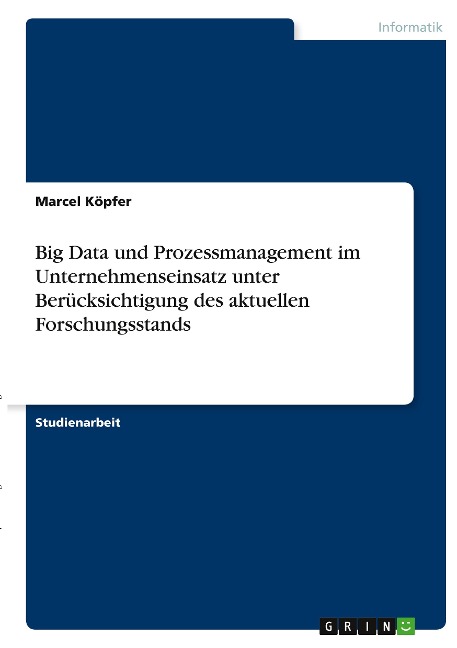 Informatik

Marcel Köpfer

Big Data und Prozessmanagement im Unternehmenseinsatz unter Berücksichtigung des aktuellen Forschungsstands

Studienarbeit

GRIN